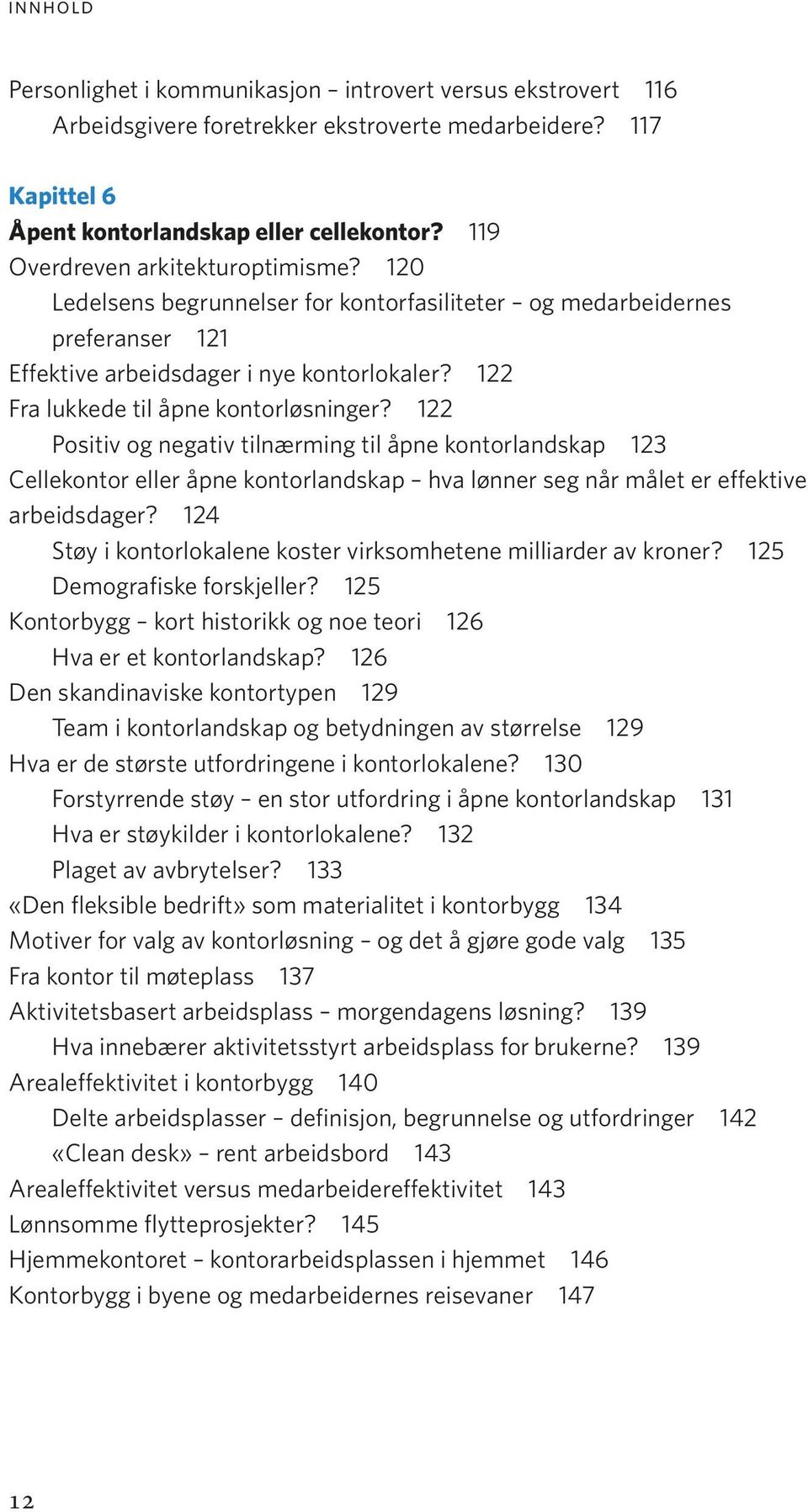 INNHOLD

Personlighet i kommunikasjon – introvert versus ekstrovert 116
Arbeidsgivere foretrekker ekstroverte medarbeidere? 117

Kapittel 6
Åpent kontorlandskap eller cellekontor? 119
Overdreven arkitekturoptimisme? 120
Ledelsens begrunnelser for kontorfasiliteter – og medarbeidernes preferanser 121
Effektive arbeidsdager i nye kontorlokaler? 122
Fra lukkede til åpne kontorløsninger? 122
Positiv og negativ tilnærming til åpne kontorlandskap 123
Cellekontor eller åpne kontorlandskap – hva lønner seg når målet er effektive arbeidsdager? 124
Støy i kontorlokalene koster virksomhetene milliarder av kroner? 125
Demografiske forskjeller? 125
Kontorbygg – kort historikk og noe teori 126
Hva er et kontorlandskap? 126
Den skandinaviske kontortypen 129
Team i kontorlandskap og betydningen av størrelse 129
Hva er de største utfordringene i kontorlokalene? 130
Forstyrrende støy – en stor utfordring i åpne kontorlandskap 131
Hva er støykilder i kontorlokalene? 132
Plaget av avbrytelser? 133
«Den fleksible bedrift» som materialitet i kontorbygg 134
Motiver for valg av kontorløsning – og det å gjøre gode valg 135
Fra kontor til møteplass 137
Aktivitetsbasert arbeidsplass – morgendagens løsning? 139
Hva innebærer aktivitetsstyrt arbeidsplass for brukerne? 139
Arealeffektivitet i kontorbygg 140
Delte arbeidsplasser – definisjon, begrunnelse og utfordringer 142
«Clean desk» – rent arbeidsbord 143
Arealeffektivitet versus medarbeidereffektivitet 143
Lønnsomme flytteprosjekter? 145
Hjemmekontoret – kontorarbeidsplassen i hjemmet 146
Kontorbygg i byene og medarbeidernes reisevaner 147

12